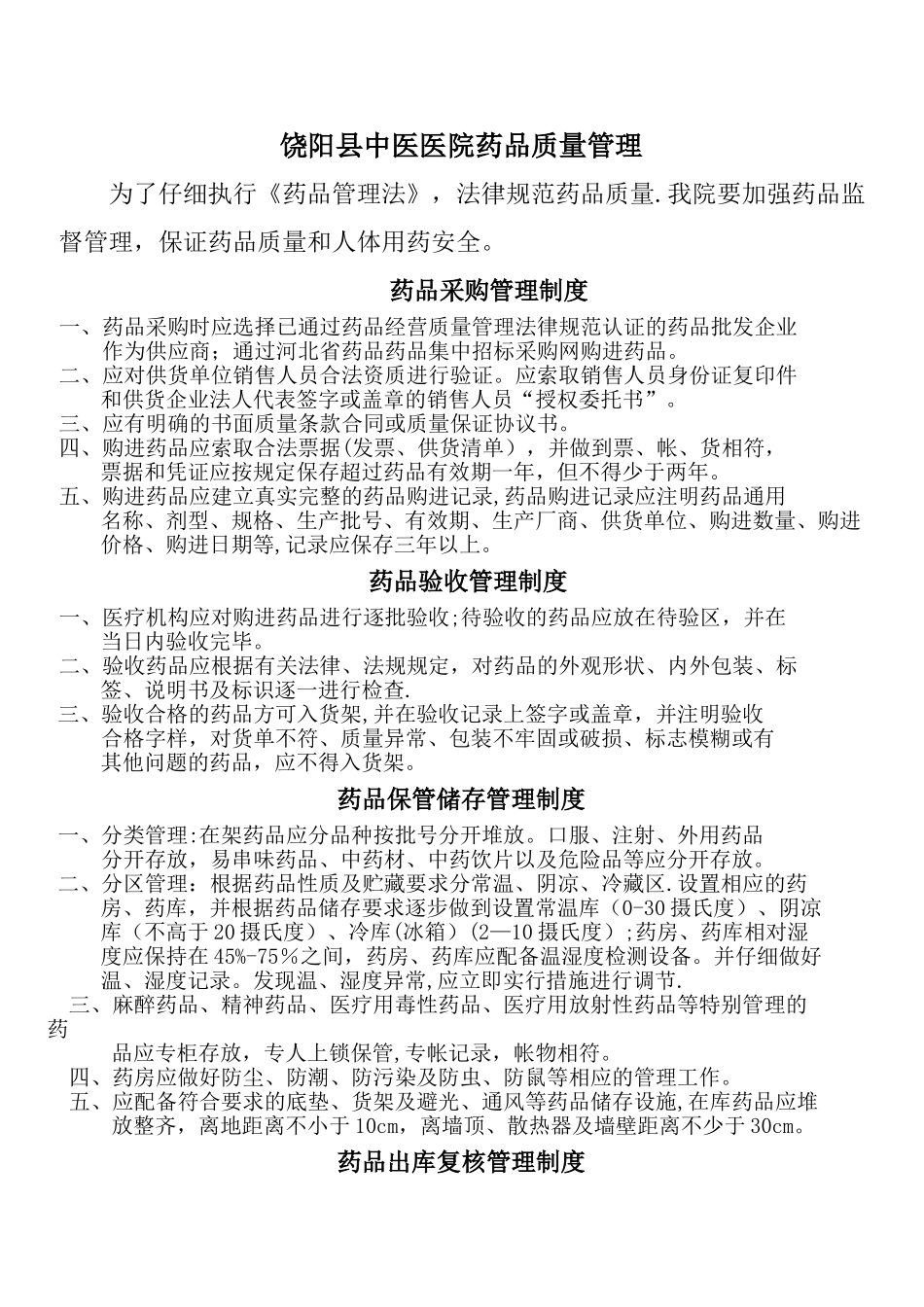 饶阳县中医医院药品质量管理

为了仔细执行《药品管理法》，法律规范药品质量.我院要加强药品监督管理，保证药品质量和人体用药安全。

药品采购管理制度

一、药品采购时应选择已通过药品经营质量管理法律规范认证的药品批发企业作为供应商；通过河北省药品药品集中招标采购网购进药品。
二、应对供货单位销售人员合法资质进行验证。应索取销售人员身份证复印件和供货企业法人代表签字或盖章的销售人员“授权委托书”。
三、应有明确的书面质量条款合同或质量保证协议书。
四、购进药品应索取合法票据(发票、供货清单)，并做到票、帐、货相符，票据和凭证应按规定保存超过药品有效期一年，但不得少于两年。
五、购进药品应建立真实完整的药品购进记录,药品购进记录应注明药品通用名称、剂型、规格、生产批号、有效期、生产厂商、供货单位、购进数量、购进价格、购进日期等,记录应保存三年以上。

药品验收管理制度

一、医疗机构应对购进药品进行逐批验收;待验收的药品应放在待验区，并在当日内验收完毕。
二、验收药品应根据有关法律、法规规定，对药品的外观形状、内外包装、标签、说明书及标识逐一进行检查.
三、验收合格的药品方可入货架,并在验收记录上签字或盖章，并注明验收合格字样，对货单不符、质量异常、包装不牢固或破损、标志模糊或有其他问题的药品，应不得入货架。

药品保管储存管理制度

一、分类管理:在架药品应分品种按批号分开堆放。口服、注射、外用药品分开存放，易串味药品、中药材、中药饮片以及危险品等应分开存放。
二、分区管理：根据药品性质及贮藏要求分常温、阴凉、冷藏区.设置相应的药房、药库，并根据药品储存要求逐步做到设置常温库（0-30摄氏度）、阴凉库（不高于20摄氏度）、冷库(冰箱)（2—10摄氏度）;药房、药库相对湿度应保持在45%-75％之间，药房、药库应配备温湿度检测设备。并仔细做好温、湿度记录。发现温、湿度异常,应立即实行措施进行调节.
三、麻醉药品、精神药品、医疗用毒性药品、医疗用放射性药品等特别管理的药
品应专柜存放，专人上锁保管,专帐记录，帐物相符。
四、药房应做好防尘、防潮、防污染及防虫、防鼠等相应的管理工作。
五、应配备符合要求的底垫、货架及避光、通风等药品储存设施,在库药品应堆放整齐，离地距离不小于10cm，离墙顶、散热器及墙壁距离不少于30cm。

药品出库复核管理制度